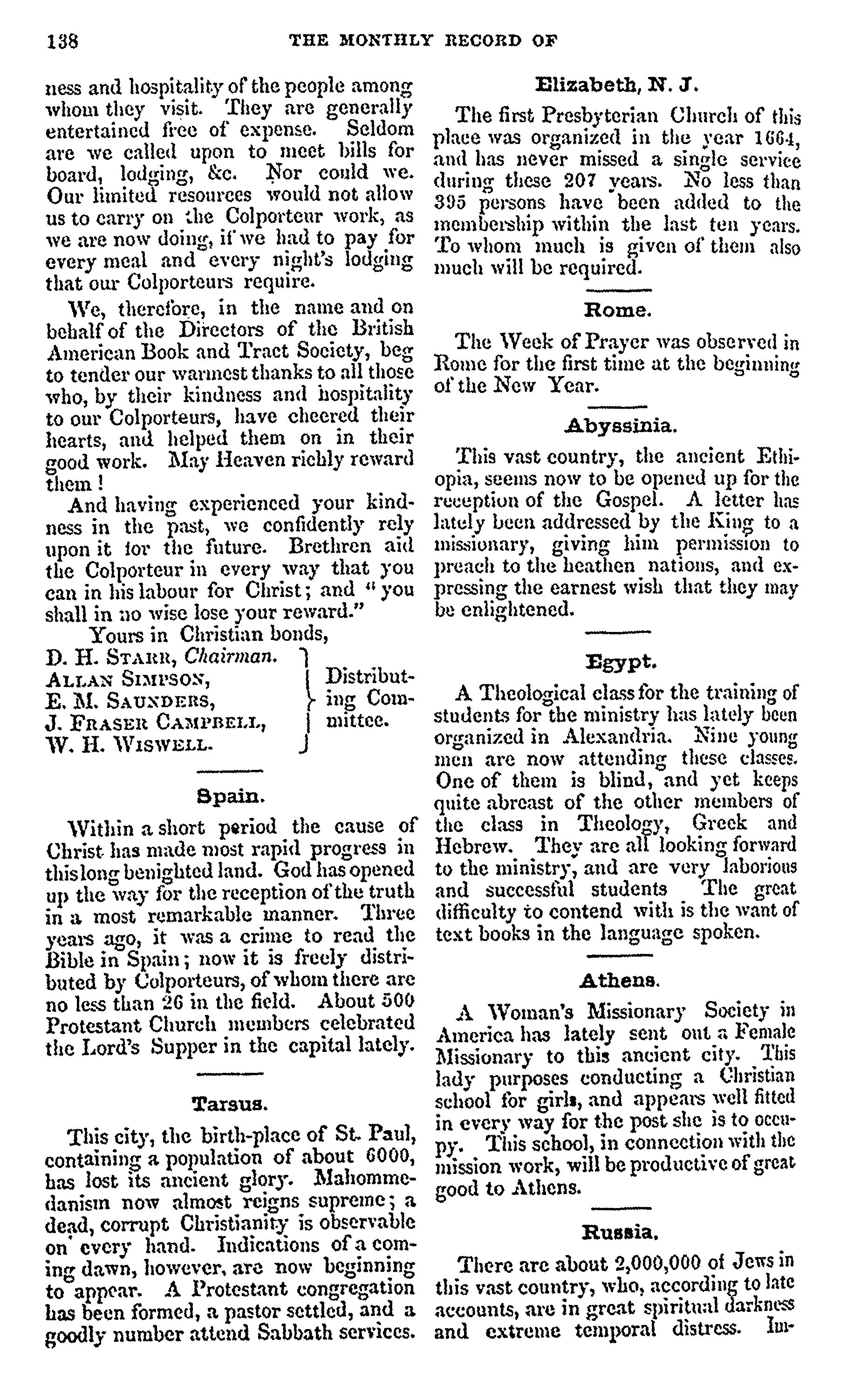 138 THE MONTHLY RECORD OF

ness and hospitality of the people among whom they visit. They are generally entertained free of expense. Seldom are we called upon to meet bills for board, lodging, &c. Nor could we. Our limited resources would not allow us to carry on the Colporteur work, as we are now doing, if we had to pay for every meal and every night's lodging that our Colporteurs require.

We, therefore, in the name and on behalf of the Directors of the British American Book and Tract Society, beg to tender our warmest thanks to all those who, by their kindness and hospitality to our Colporteurs, have cheered their hearts, and helped them on in their good work. May Heaven richly reward them!

And having experienced your kindness in the past, we confidently rely upon it for the future. Brethren aid the Colporteur in every way that you can in his labour for Christ; and "you shall in no wise lose your reward."

Yours in Christian bonds,
D. H. STARR, Chairman.
ALLAN SIMPSON,
E. M. SAUNDERS,
J. FRASER CAMPBELL,
W. H. WISWELL.
Distributing Committee.

Spain.

Within a short period the cause of Christ has made most rapid progress in this long benighted land. God has opened up the way for the reception of the truth in a most remarkable manner. Three years ago, it was a crime to read the Bible in Spain; now it is freely distributed by Colporteurs, of whom there are no less than 26 in the field. About 500 Protestant Church members celebrated the Lord's Supper in the capital lately.

Tarsus.

This city, the birth-place of St. Paul, containing a population of about 6000, has lost its ancient glory. Mahommedanism now almost reigns supreme; a dead, corrupt Christianity is observable on every hand. Indications of a coming dawn, however, are now beginning to appear. A Protestant congregation has been formed, a pastor settled, and a goodly number attend Sabbath services.

Elizabeth, N. J.

The first Presbyterian Church of this place was organized in the year 1664, and has never missed a single service during these 207 years. No less than 395 persons have been added to the membership within the last ten years. To whom much is given of them also much will be required.

Rome.

The Week of Prayer was observed in Rome for the first time at the beginning of the New Year.

Abyssinia.

This vast country, the ancient Ethiopia, seems now to be opened up for the reception of the Gospel. A letter has lately been addressed by the King to a missionary, giving him permission to preach to the heathen nations, and expressing the earnest wish that they may be enlightened.

Egypt.

A Theological class for the training of students for the ministry has lately been organized in Alexandria. Nine young men are now attending these classes. One of them is blind, and yet keeps quite abreast of the other members of the class in Theology, Greek and Hebrew. They are all looking forward to the ministry, and are very laborious and successful students The great difficulty to contend with is the want of text books in the language spoken.

Athens.

A Woman's Missionary Society in America has lately sent out a Female Missionary to this ancient city. This lady purposes conducting a Christian school for girls, and appears well fitted in every way for the post she is to occupy. This school, in connection with the mission work, will be productive of great good to Athens.

Russia.

There are about 2,000,000 of Jews in this vast country, who, according to late accounts, are in great spiritual darkness and extreme temporal distress. Im-